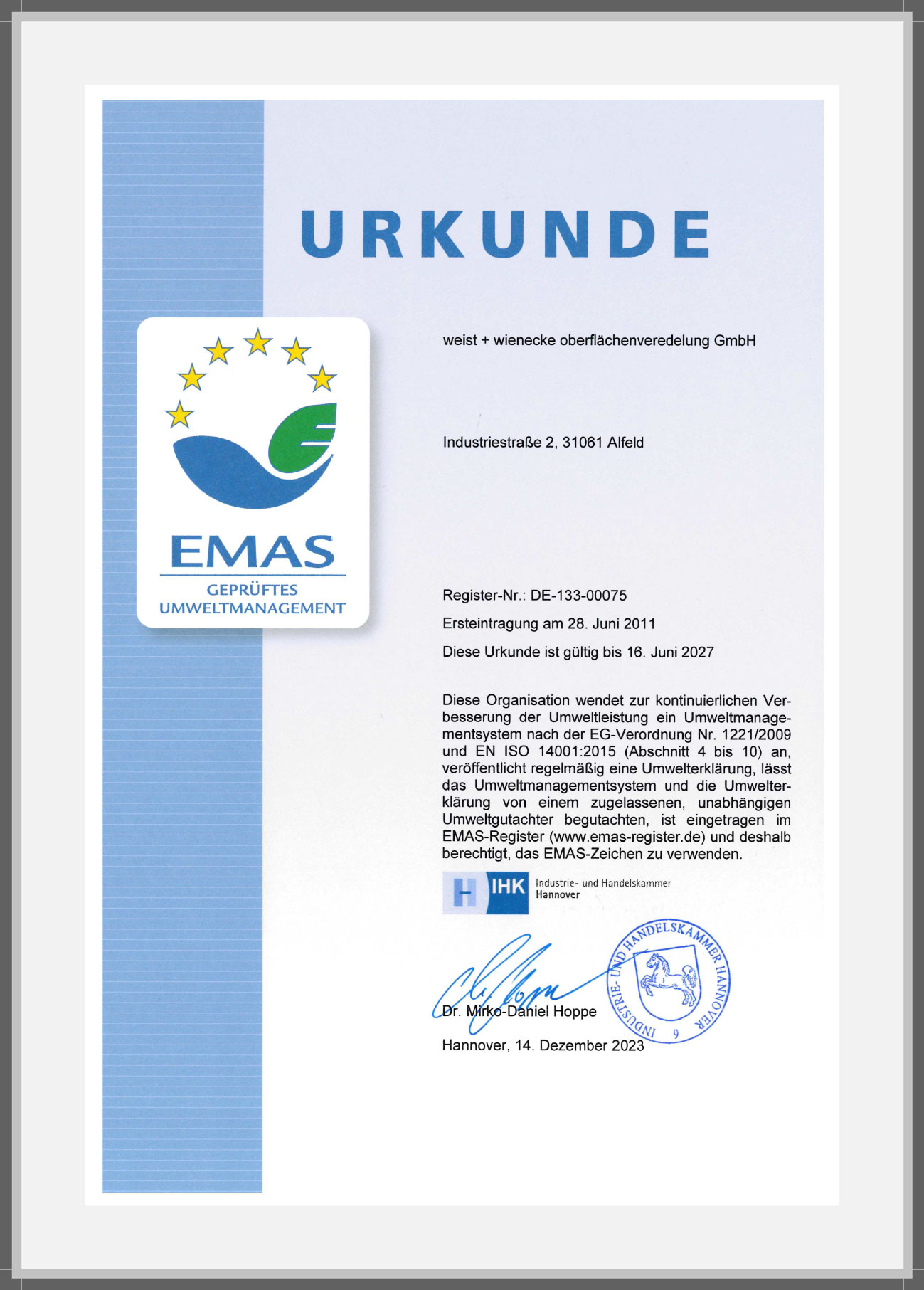 URKUNDE

EMAS
GEPRÜFTES UMWELTMANAGEMENT

weist + wienecke oberflächenveredelung GmbH

Industriestraße 2, 31061 Alfeld

Register-Nr.: DE-133-00075

Ersteintragung am 28. Juni 2011

Diese Urkunde ist gültig bis 16. Juni 2027

Diese Organisation wendet zur kontinuierlichen Verbesserung der Umweltleistung ein Umweltmanagementsystem nach der EG-Verordnung Nr. 1221/2009 und EN ISO 14001:2015 (Abschnitt 4 bis 10) an, veröffentlicht regelmäßig eine Umwelterklärung, lässt das Umweltmanagementsystem und die Umwelterklärung von einem zugelassenen, unabhängigen Umweltgutachter begutachten, ist eingetragen im EMAS-Register (www.emas-register.de) und deshalb berechtigt, das EMAS-Zeichen zu verwenden.

IHK Industrie- und Handelskammer Hannover

INDUSTRIE- UND HANDELSKAMMER HANNOVER 9

Dr. Mirko-Daniel Hoppe

Hannover, 14. Dezember 2023